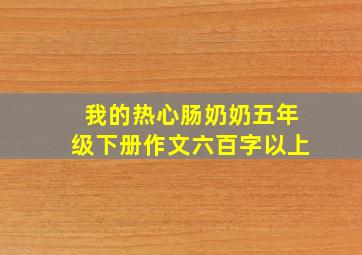 我的热心肠奶奶五年级下册作文六百字以上